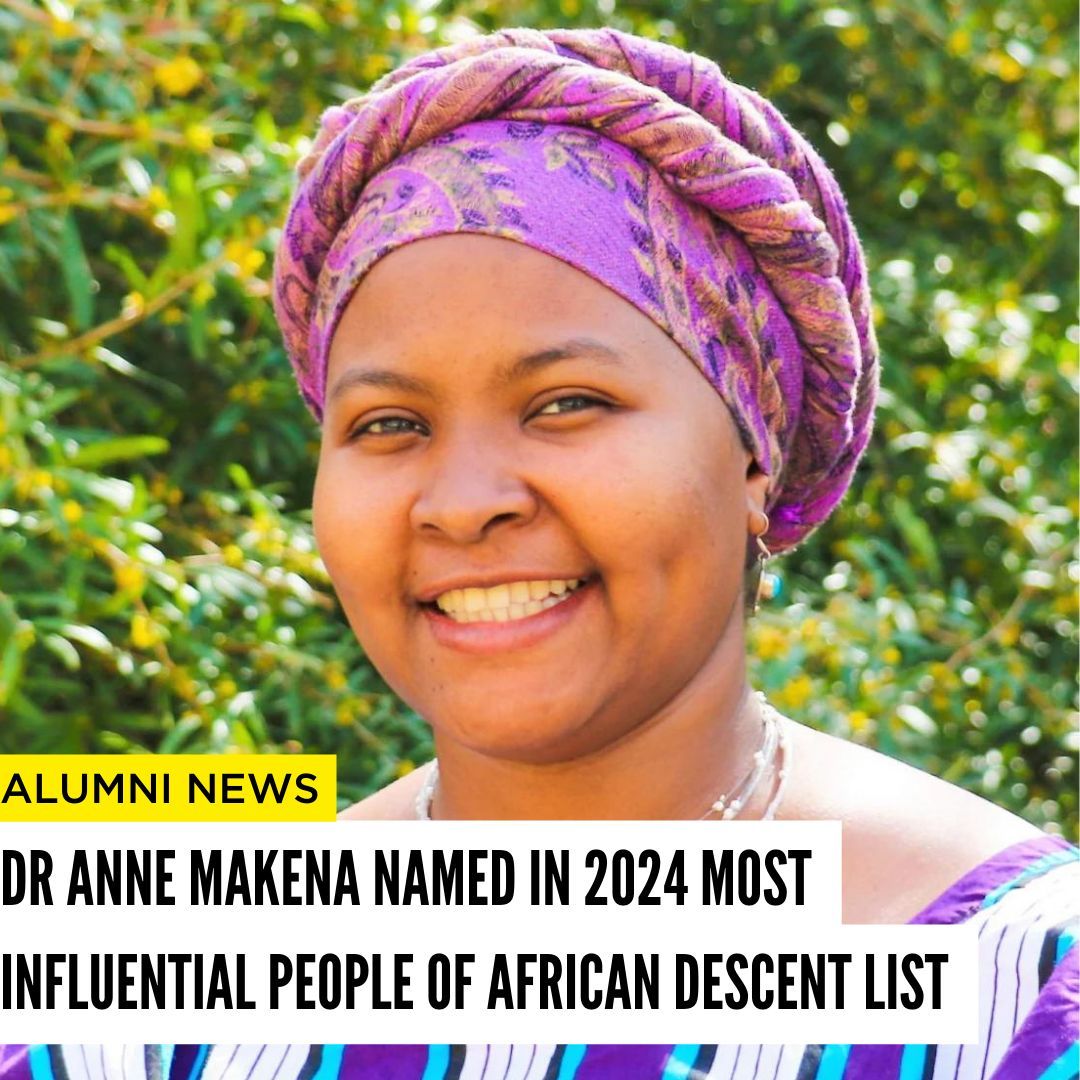 ALUMNI NEWS

DR ANNE MAKENA NAMED IN 2024 MOST INFLUENTIAL PEOPLE OF AFRICAN DESCENT LIST